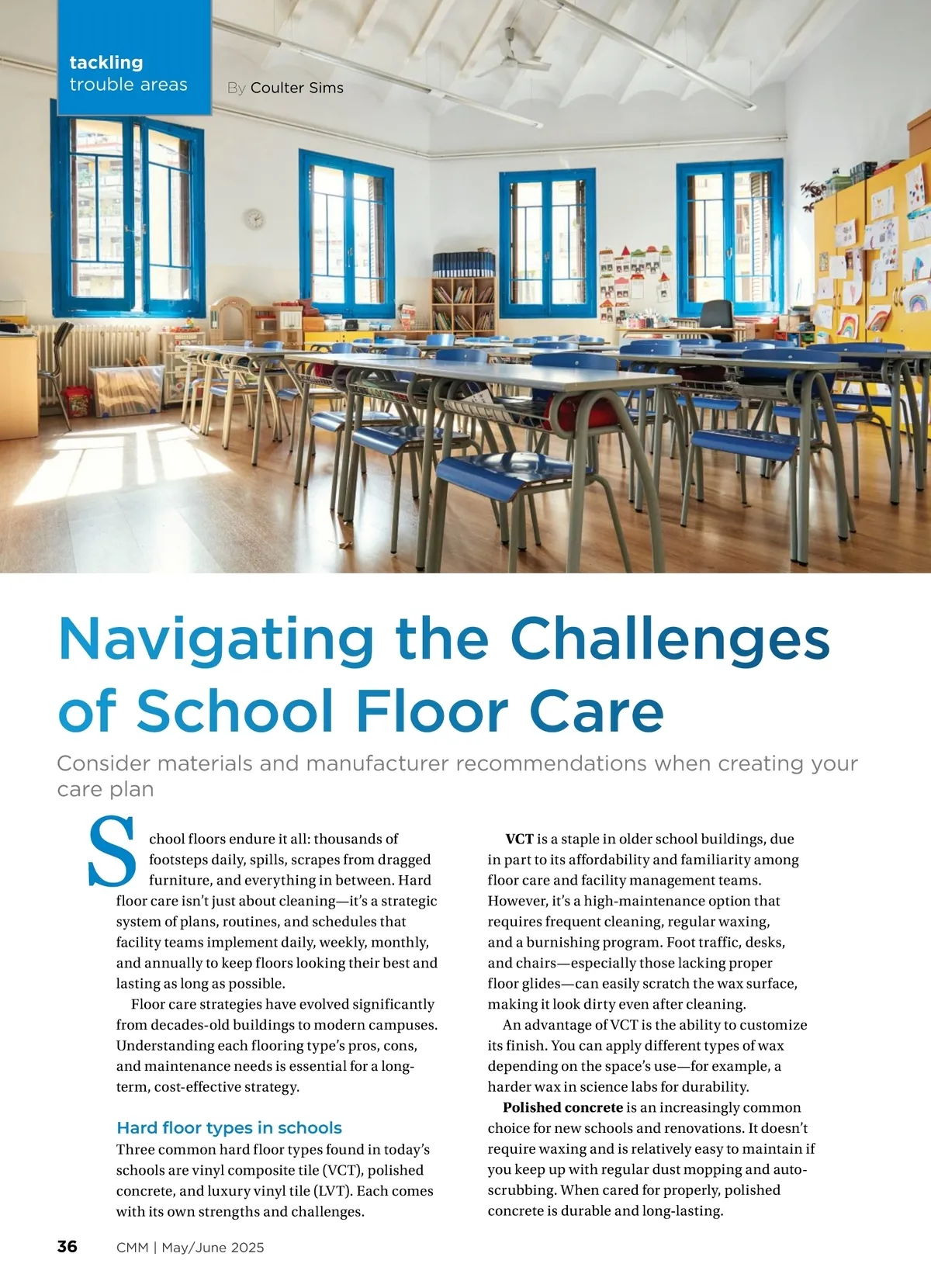 tackling trouble areas

By Coulter Sims

Navigating the Challenges of School Floor Care

Consider materials and manufacturer recommendations when creating your care plan

School floors endure it all: thousands of footsteps daily, spills, scrapes from dragged furniture, and everything in between. Hard floor care isn't just about cleaning—it's a strategic system of plans, routines, and schedules that facility teams implement daily, weekly, monthly, and annually to keep floors looking their best and lasting as long as possible.

Floor care strategies have evolved significantly from decades-old buildings to modern campuses. Understanding each flooring type's pros, cons, and maintenance needs is essential for a long-term, cost-effective strategy.

Hard floor types in schools

Three common hard floor types found in today's schools are vinyl composite tile (VCT), polished concrete, and luxury vinyl tile (LVT). Each comes with its own strengths and challenges.

VCT is a staple in older school buildings, due in part to its affordability and familiarity among floor care and facility management teams. However, it's a high-maintenance option that requires frequent cleaning, regular waxing, and a burnishing program. Foot traffic, desks, and chairs—especially those lacking proper floor glides—can easily scratch the wax surface, making it look dirty even after cleaning.

An advantage of VCT is the ability to customize its finish. You can apply different types of wax depending on the space's use—for example, a harder wax in science labs for durability.

Polished concrete is an increasingly common choice for new schools and renovations. It doesn't require waxing and is relatively easy to maintain if you keep up with regular dust mopping and auto-scrubbing. When cared for properly, polished concrete is durable and long-lasting.

36 CMM | May/June 2025